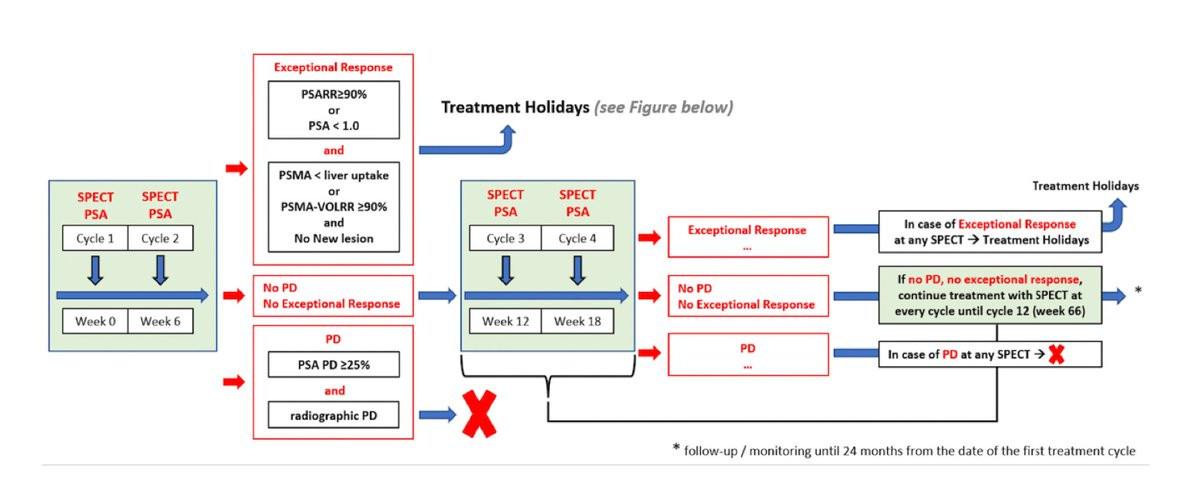 SPECT PSA

SPECT PSA

Cycle 1

Cycle 2

Week 0

Week 6

Exceptional Response

PSARR≥90% or PSA < 1.0

and

PSMA < liver uptake or PSMA-VOLRR ≥90% and No New lesion

Treatment Holidays (see Figure below)

No PD
No Exceptional Response

PD

PSA PD ≥25%

and

radiographic PD

SPECT PSA

SPECT PSA

Cycle 3

Cycle 4

Week 12

Week 18

Exceptional Response
...

No PD
No Exceptional Response

PD
...

Treatment Holidays

In case of Exceptional Response at any SPECT → Treatment Holidays

If no PD, no exceptional response, continue treatment with SPECT at every cycle until cycle 12 (week 66)

*

In case of PD at any SPECT →

* follow-up / monitoring until 24 months from the date of the first treatment cycle